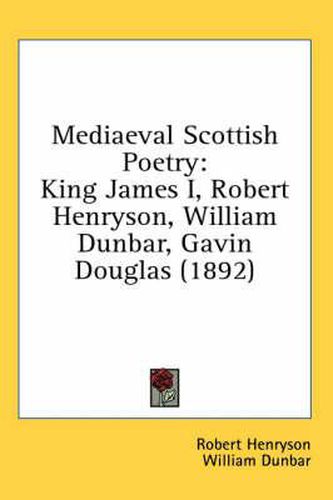 Mediaeval Scottish Poetry:
King James I, Robert Henryson, William Dunbar, Gavin Douglas (1892)

Robert Henryson
William Dunbar